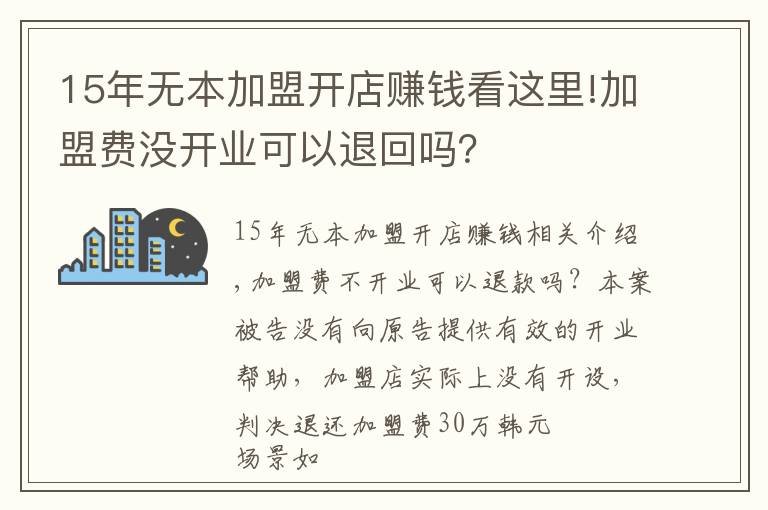 15年无本加盟开店赚钱看这里!加盟费没开业可以退回吗?

15年无本加盟开店赚钱相关介绍，加盟费不开业可以退款吗？本案被告没有向原告提供有效的开业帮助，加盟店实际上没有开设，判决退还加盟费30万韩元

场景如